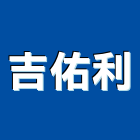 吉佑利